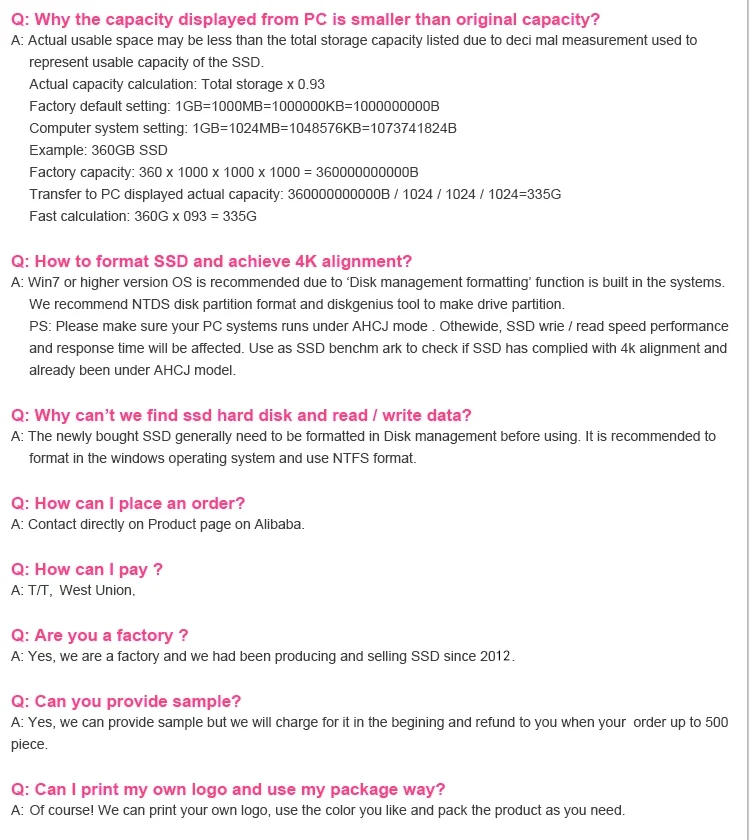 Q: Why the capacity displayed from PC is smaller than original capacity?
A: Actual usable space may be less than the total storage capacity listed due to deci mal measurement used to represent usable capacity of the SSD.
Actual capacity calculation: Total storage x 0.93
Factory default setting: 1GB=1000MB=1000000KB=1000000000B
Computer system setting: 1GB=1024MB=1048576KB=1073741824B
Example: 360GB SSD
Factory capacity: 360 x 1000 x 1000 x 1000 = 360000000000B
Transfer to PC displayed actual capacity: 360000000000B / 1024 / 1024 / 1024=335G
Fast calculation: 360G x 093 = 335G

Q: How to format SSD and achieve 4K alignment?
A: Win7 or higher version OS is recommended due to 'Disk management formatting' function is built in the systems. We recommend NTDS disk partition format and diskgenius tool to make drive partition.
PS: Please make sure your PC systems runs under AHCJ mode . Othewide, SSD wrie / read speed performance and response time will be affected. Use as SSD benchm ark to check if SSD has complied with 4k alignment and already been under AHCJ model.

Q: Why can't we find ssd hard disk and read / write data?
A: The newly bought SSD generally need to be formatted in Disk management before using. It is recommended to format in the windows operating system and use NTFS format.

Q: How can I place an order?
A: Contact directly on Product page on Alibaba.

Q: How can I pay ?
A: T/T, West Union.

Q: Are you a factory ?
A: Yes, we are a factory and we had been producing and selling SSD since 2012.

Q: Can you provide sample?
A: Yes, we can provide sample but we will charge for it in the begining and refund to you when your order up to 500 piece.

Q: Can I print my own logo and use my package way?
A: Of course! We can print your own logo, use the color you like and pack the product as you need.